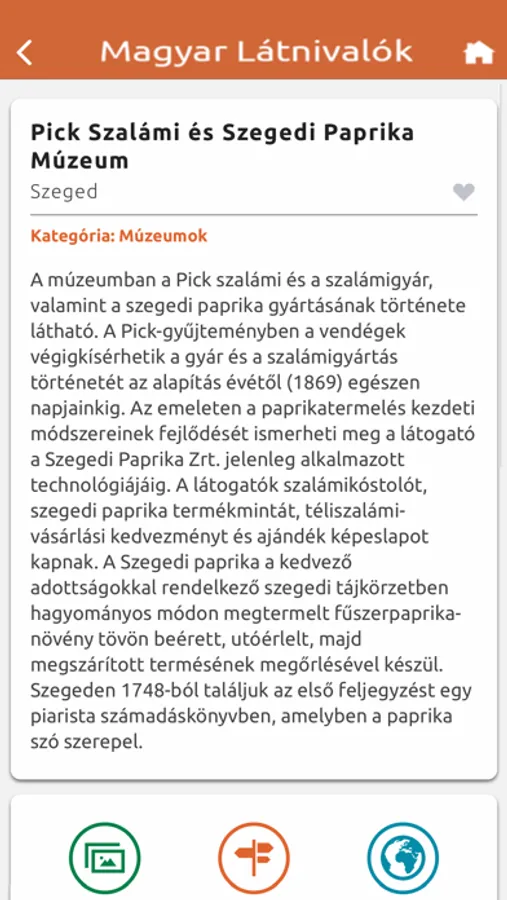 Magyar Látnivalók

Pick Szalámi és Szegedi Paprika Múzeum

Szeged

Kategória: Múzeumok

A múzeumban a Pick szalámi és a szalámigyár, valamint a szegedi paprika gyártásának története látható. A Pick-gyűjteményben a vendégek végigkísérhetik a gyár és a szalámigyártás történetét az alapítás évétől (1869) egészen napjainkig. Az emeleten a paprikatermelés kezdeti módszereinek fejlődését ismerheti meg a látogató a Szegedi Paprika Zrt. jelenleg alkalmazott technológiájáig. A látogatók szalámikóstolót, szegedi paprika termékmintát, téliszalámi-vásárlási kedvezményt és ajándék képeslapot kapnak. A Szegedi paprika a kedvező adottságokkal rendelkező szegedi tájkörzetben hagyományos módon megtermelt fűszerpaprika-növény tövön beérett, utóérlelt, majd megszárított termésének megőrlésével készül. Szegeden 1748-ból találjuk az első feljegyzést egy piarista számadáskönyvben, amelyben a paprika szó szerepel.